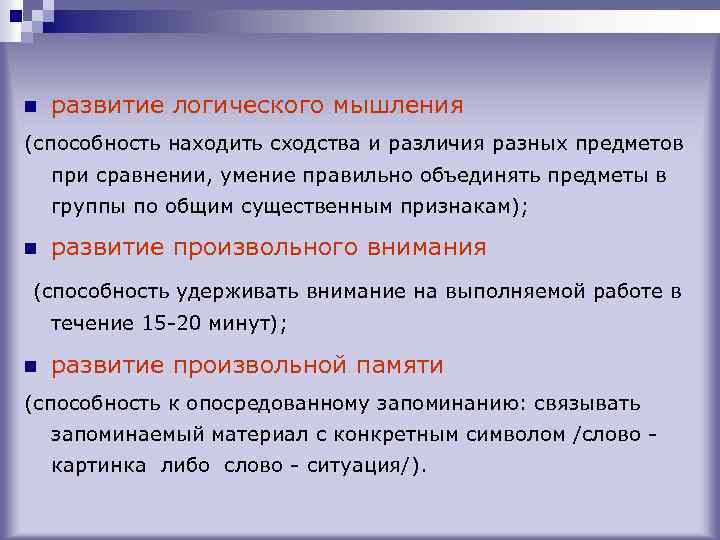 развитие логического мышления

(способность находить сходства и различия разных предметов при сравнении, умение правильно объединять предметы в группы по общим существенным признакам);

развитие произвольного внимания

(способность удерживать внимание на выполняемой работе в течение 15-20 минут);

развитие произвольной памяти

(способность к опосредованному запоминанию: связывать запоминаемый материал с конкретным символом /слово - картинка либо слово - ситуация/).